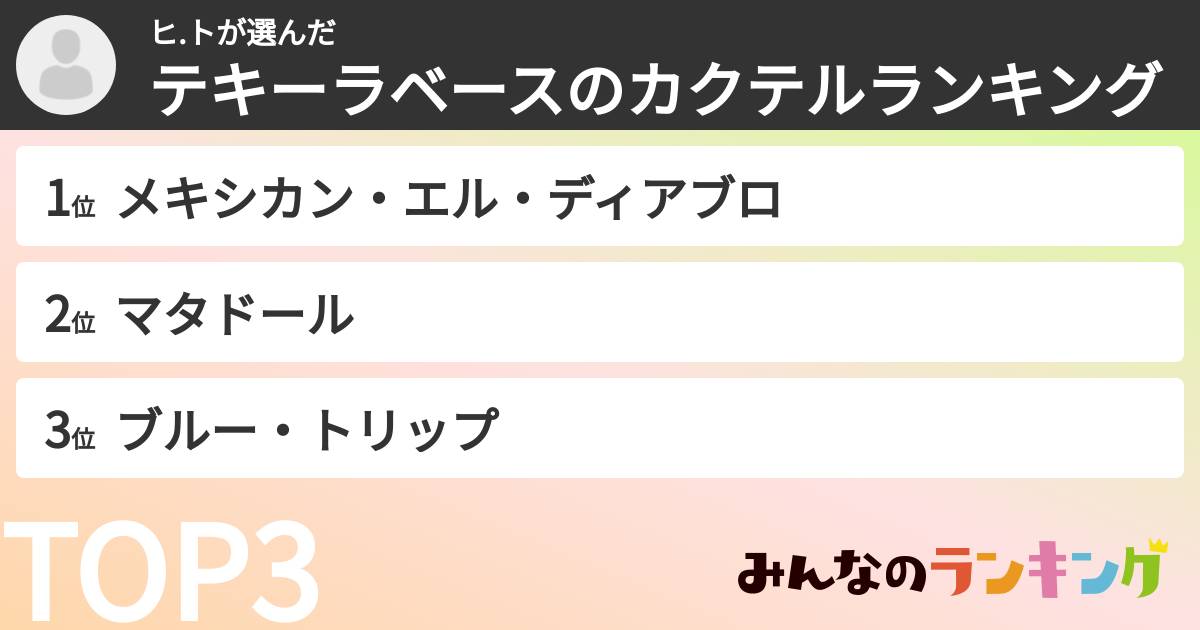 ヒ.トが選んだ
テキーラベースのカクテルランキング

1位 メキシカン・エル・ディアブロ

2位 マタドール

3位 ブルー・トリップ

TOP3

みんなのランキング